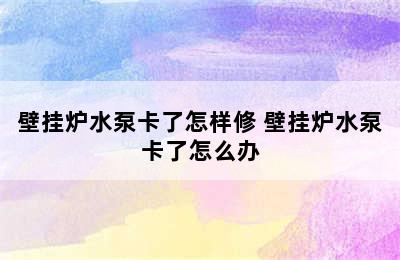 壁挂炉水泵卡了怎样修 壁挂炉水泵卡了怎么办